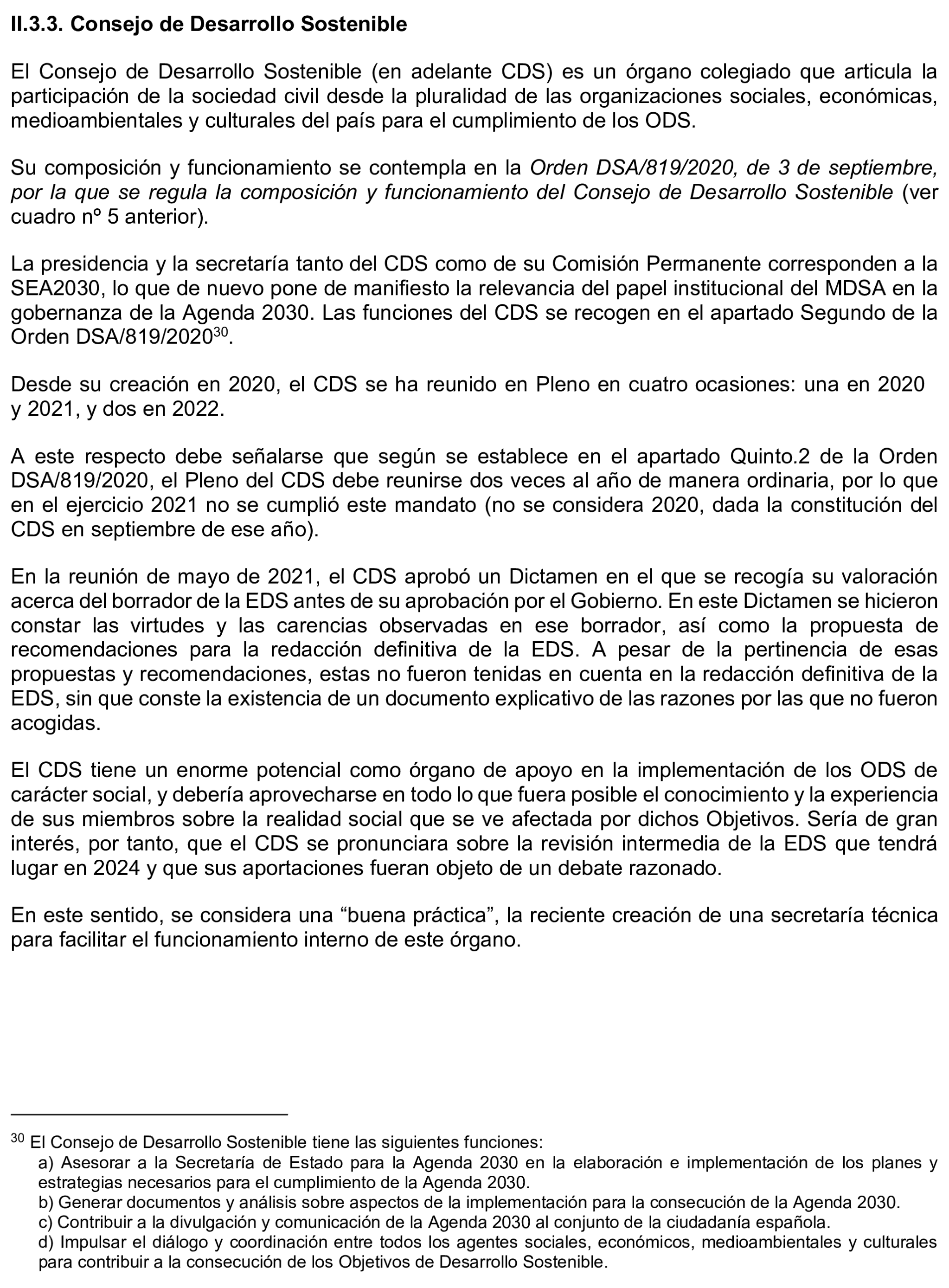 II.3.3. Consejo de Desarrollo Sostenible

El Consejo de Desarrollo Sostenible (en adelante CDS) es un órgano colegiado que articula la participación de la sociedad civil desde la pluralidad de las organizaciones sociales, económicas, medioambientales y culturales del país para el cumplimiento de los ODS.

Su composición y funcionamiento se contempla en la Orden DSA/819/2020, de 3 de septiembre, por la que se regula la composición y funcionamiento del Consejo de Desarrollo Sostenible (ver cuadro nº 5 anterior).

La presidencia y la secretaría tanto del CDS como de su Comisión Permanente corresponden a la SEA2030, lo que de nuevo pone de manifiesto la relevancia del papel institucional del MDSA en la gobernanza de la Agenda 2030. Las funciones del CDS se recogen en el apartado Segundo de la Orden DSA/819/2020$^{30}$.

Desde su creación en 2020, el CDS se ha reunido en Pleno en cuatro ocasiones: una en 2020 y 2021, y dos en 2022.

A este respecto debe señalarse que según se establece en el apartado Quinto.2 de la Orden DSA/819/2020, el Pleno del CDS debe reunirse dos veces al año de manera ordinaria, por lo que en el ejercicio 2021 no se cumplió este mandato (no se considera 2020, dada la constitución del CDS en septiembre de ese año).

En la reunión de mayo de 2021, el CDS aprobó un Dictamen en el que se recogía su valoración acerca del borrador de la EDS antes de su aprobación por el Gobierno. En este Dictamen se hicieron constar las virtudes y las carencias observadas en ese borrador, así como la propuesta de recomendaciones para la redacción definitiva de la EDS. A pesar de la pertinencia de esas propuestas y recomendaciones, estas no fueron tenidas en cuenta en la redacción definitiva de la EDS, sin que conste la existencia de un documento explicativo de las razones por las que no fueron acogidas.

El CDS tiene un enorme potencial como órgano de apoyo en la implementación de los ODS de carácter social, y debería aprovecharse en todo lo que fuera posible el conocimiento y la experiencia de sus miembros sobre la realidad social que se ve afectada por dichos Objetivos. Sería de gran interés, por tanto, que el CDS se pronunciara sobre la revisión intermedia de la EDS que tendrá lugar en 2024 y que sus aportaciones fueran objeto de un debate razonado.

En este sentido, se considera una “buena práctica”, la reciente creación de una secretaría técnica para facilitar el funcionamiento interno de este órgano.

$^{30}$ El Consejo de Desarrollo Sostenible tiene las siguientes funciones:
a) Asesorar a la Secretaría de Estado para la Agenda 2030 en la elaboración e implementación de los planes y estrategias necesarios para el cumplimiento de la Agenda 2030.
b) Generar documentos y análisis sobre aspectos de la implementación para la consecución de la Agenda 2030.
c) Contribuir a la divulgación y comunicación de la Agenda 2030 al conjunto de la ciudadanía española.
d) Impulsar el diálogo y coordinación entre todos los agentes sociales, económicos, medioambientales y culturales para contribuir a la consecución de los Objetivos de Desarrollo Sostenible.